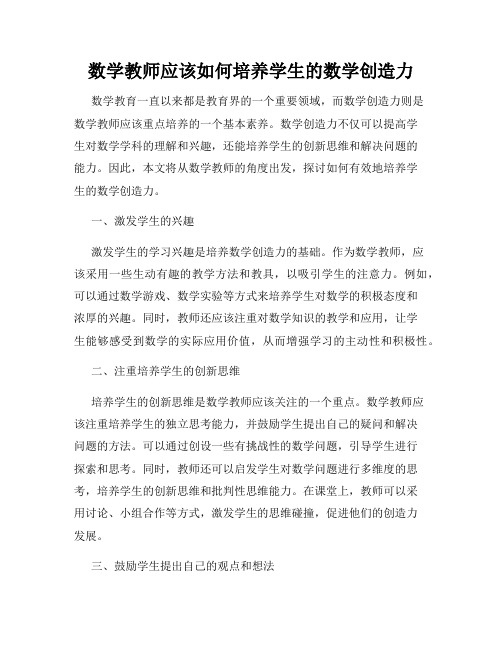 数学教师应该如何培养学生的数学创造力

数学教育一直以来都是教育界的一个重要领域，而数学创造力则是数学教师应该重点培养的一个基本素养。数学创造力不仅可以提高学生对数学学科的理解和兴趣，还能培养学生的创新思维和解决问题的能力。因此，本文将从数学教师的角度出发，探讨如何有效地培养学生的数学创造力。

一、激发学生的兴趣

激发学生的学习兴趣是培养数学创造力的基础。作为数学教师，应该采用一些生动有趣的教学方法和教具，以吸引学生的注意力。例如，可以通过数学游戏、数学实验等方式来培养学生对数学的积极态度和浓厚的兴趣。同时，教师还应该注重对数学知识的教学和应用，让学生能够感受到数学的实际应用价值，从而增强学习的主动性和积极性。

二、注重培养学生的创新思维

培养学生的创新思维是数学教师应该关注的一个重点。数学教师应该注重培养学生的独立思考能力，并鼓励学生提出自己的疑问和解决问题的方法。可以通过创设一些有挑战性的数学问题，引导学生进行探索和思考。同时，教师还可以启发学生对数学问题进行多维度的思考，培养学生的创新思维和批判性思维能力。在课堂上，教师可以采用讨论、小组合作等方式，激发学生的思维碰撞，促进他们的创造力发展。

三、鼓励学生提出自己的观点和想法